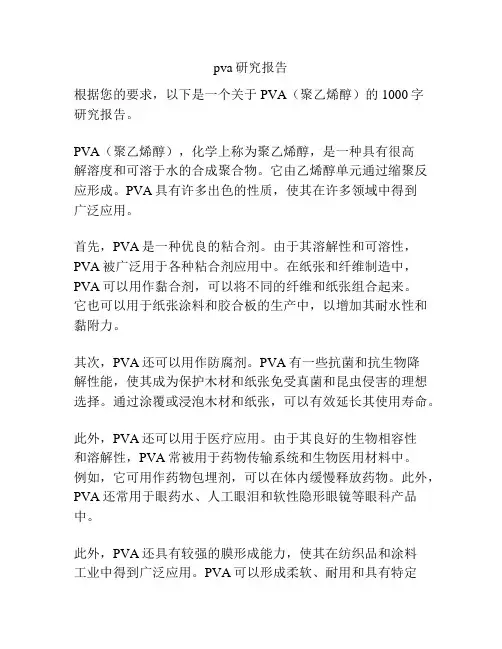 pva 研究报告

根据您的要求，以下是一个关于 PVA（聚乙烯醇）的 1000 字研究报告。

PVA（聚乙烯醇），化学上称为聚乙烯醇，是一种具有很高解溶度和可溶于水的合成聚合物。它由乙烯醇单元通过缩聚反应形成。PVA 具有许多出色的性质，使其在许多领域中得到广泛应用。

首先，PVA 是一种优良的粘合剂。由于其溶解性和可溶性，PVA 被广泛用于各种粘合剂应用中。在纸张和纤维制造中，PVA 可以用作黏合剂，可以将不同的纤维和纸张组合起来。它也可以用于纸张涂料和胶合板的生产中，以增加其耐水性和黏附力。

其次，PVA 还可以用作防腐剂。PVA 有一些抗菌和抗生物降解性能，使其成为保护木材和纸张免受真菌和昆虫侵害的理想选择。通过涂覆或浸泡木材和纸张，可以有效延长其使用寿命。

此外，PVA 还可以用于医疗应用。由于其良好的生物相容性和溶解性，PVA 常被用于药物传输系统和生物医用材料中。例如，它可用作药物包埋剂，可以在体内缓慢释放药物。此外，PVA 还常用于眼药水、人工眼泪和软性隐形眼镜等眼科产品中。

此外，PVA 还具有较强的膜形成能力，使其在纺织品和涂料工业中得到广泛应用。PVA 可以形成柔软、耐用和具有特定